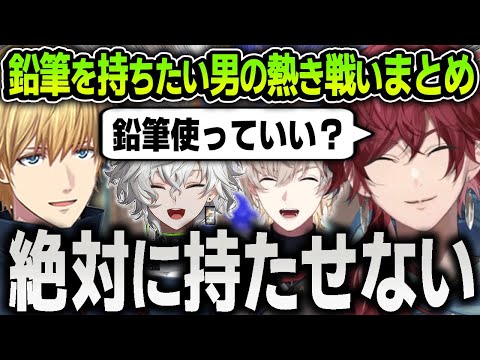 鉛筆を持ちたい男の熱き戦いまとめ

鉛筆使っていい？

絶対に持たせない